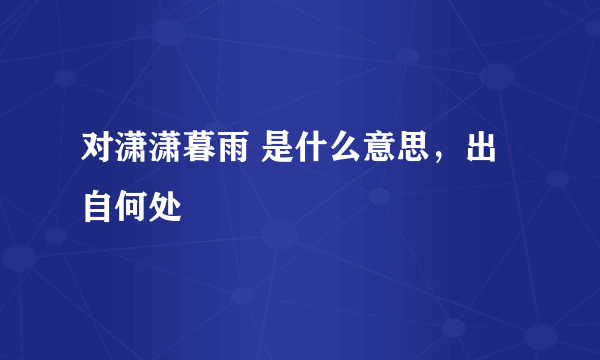 对潇潇暮雨 是什么意思，出自何处